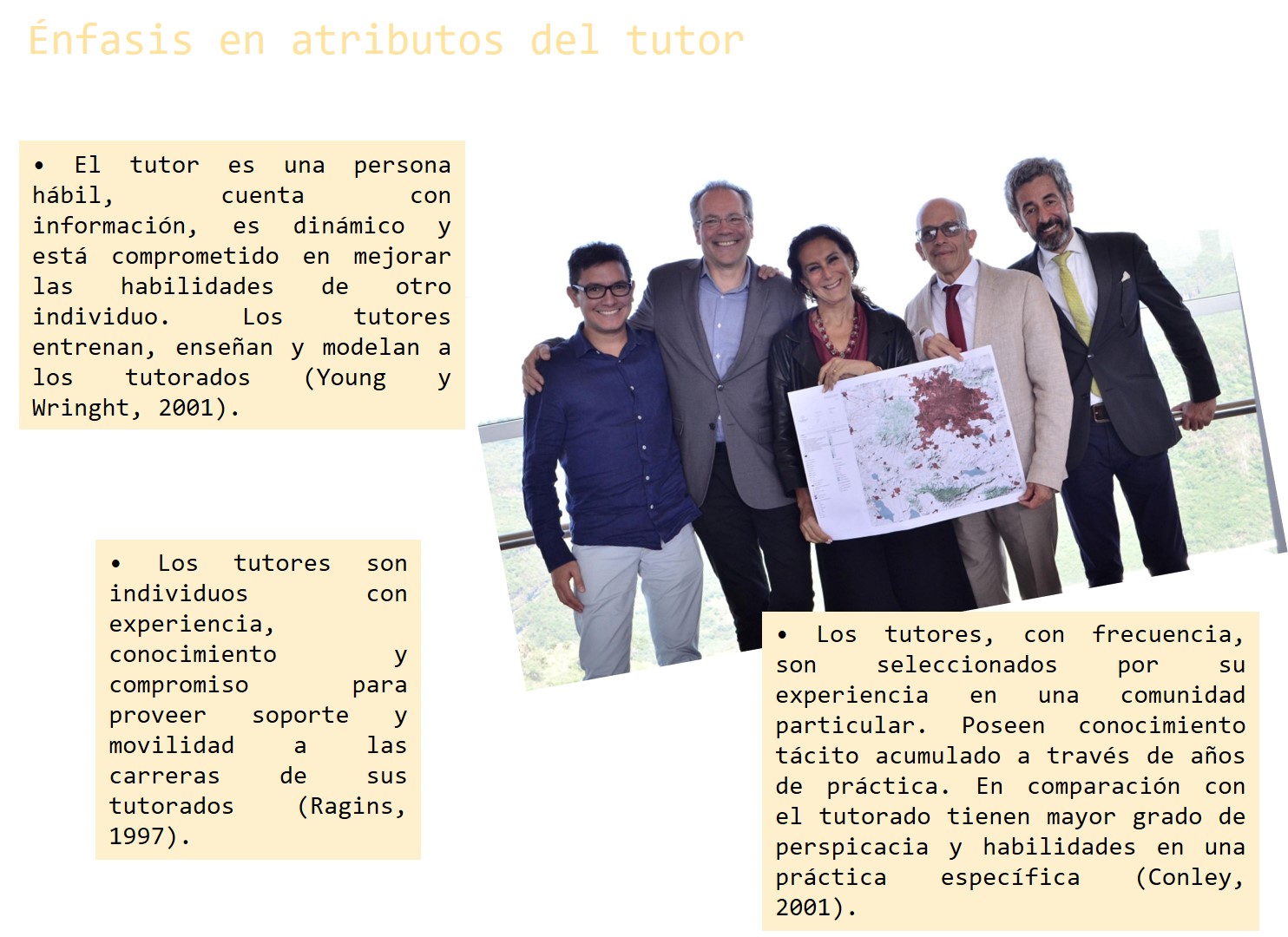 Énfasis en atributos del tutor

• El tutor es una persona hábil, cuenta con información, es dinámico y está comprometido en mejorar las habilidades de otro individuo. Los tutores entrenan, enseñan y modelan a los tutorados (Young y Wringht, 2001).

• Los tutores son individuos con experiencia, conocimiento y compromiso para proveer soporte y movilidad a las carreras de sus tutorados (Ragins, 1997).

• Los tutores, con frecuencia, son seleccionados por su experiencia en una comunidad particular. Poseen conocimiento tácito acumulado a través de años de práctica. En comparación con el tutorado tienen mayor grado de perspicacia y habilidades en una práctica específica (Conley, 2001).